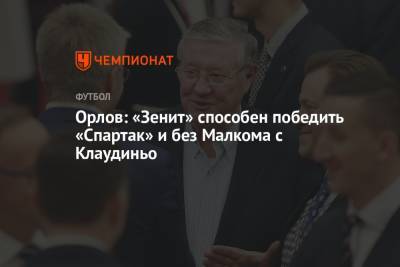 ЧЕМПИОНАТ

ФУТБОЛ

Орлов: «Зенит» способен победить «Спартак» и без Малкома с Клаудиньо